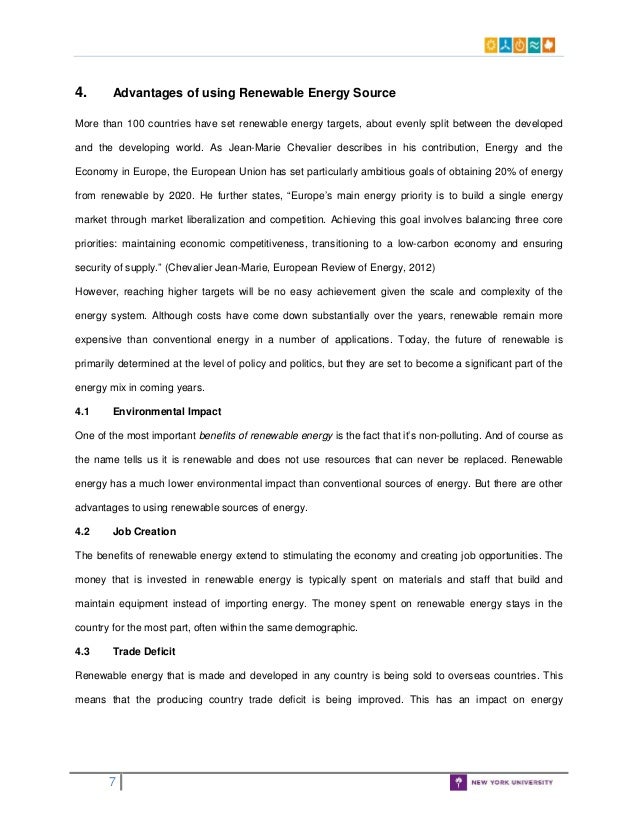 4. Advantages of using Renewable Energy Source

More than 100 countries have set renewable energy targets, about evenly split between the developed and the developing world. As Jean-Marie Chevalier describes in his contribution, Energy and the Economy in Europe, the European Union has set particularly ambitious goals of obtaining 20% of energy from renewable by 2020. He further states, "Europe's main energy priority is to build a single energy market through market liberalization and competition. Achieving this goal involves balancing three core priorities: maintaining economic competitiveness, transitioning to a low-carbon economy and ensuring security of supply." (Chevalier Jean-Marie, European Review of Energy, 2012)
However, reaching higher targets will be no easy achievement given the scale and complexity of the energy system. Although costs have come down substantially over the years, renewable remain more expensive than conventional energy in a number of applications. Today, the future of renewable is primarily determined at the level of policy and politics, but they are set to become a significant part of the energy mix in coming years.

4.1 Environmental Impact

One of the most important benefits of renewable energy is the fact that it's non-polluting. And of course as the name tells us it is renewable and does not use resources that can never be replaced. Renewable energy has a much lower environmental impact than conventional sources of energy. But there are other advantages to using renewable sources of energy.

4.2 Job Creation

The benefits of renewable energy extend to stimulating the economy and creating job opportunities. The money that is invested in renewable energy is typically spent on materials and staff that build and maintain equipment instead of importing energy. The money spent on renewable energy stays in the country for the most part, often within the same demographic.

4.3 Trade Deficit

Renewable energy that is made and developed in any country is being sold to overseas countries. This means that the producing country trade deficit is being improved. This has an impact on energy

7

NEW YORK UNIVERSITY